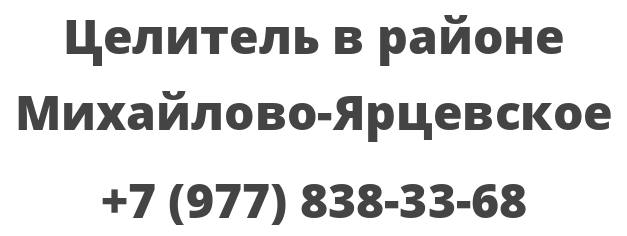 Целитель в районе Михайлово-Ярцевское

+7 (977) 838-33-68